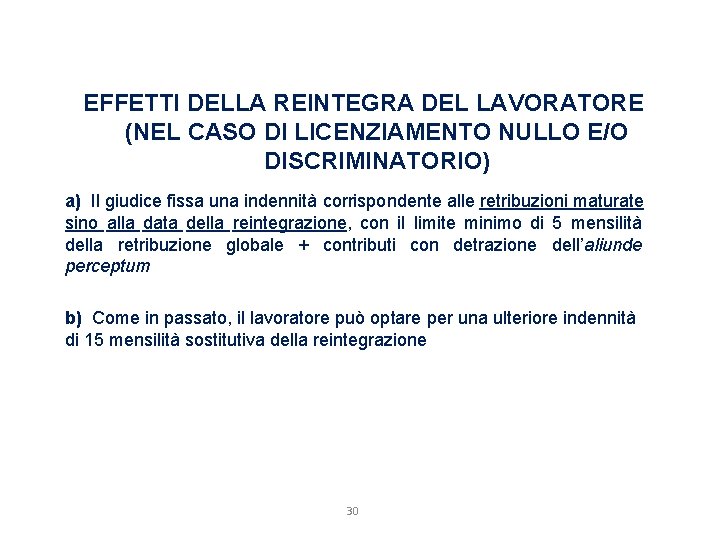 EFFETTI DELLA REINTEGRA DEL LAVORATORE (NEL CASO DI LICENZIAMENTO NULLO E/O DISCRIMINATORIO)

a) Il giudice fissa una indennità corrispondente alle retribuzioni maturate sino alla data della reintegrazione, con il limite minimo di 5 mensilità della retribuzione globale + contributi con detrazione dell'aliunde perceptum

b) Come in passato, il lavoratore può optare per una ulteriore indennità di 15 mensilità sostitutiva della reintegrazione

30